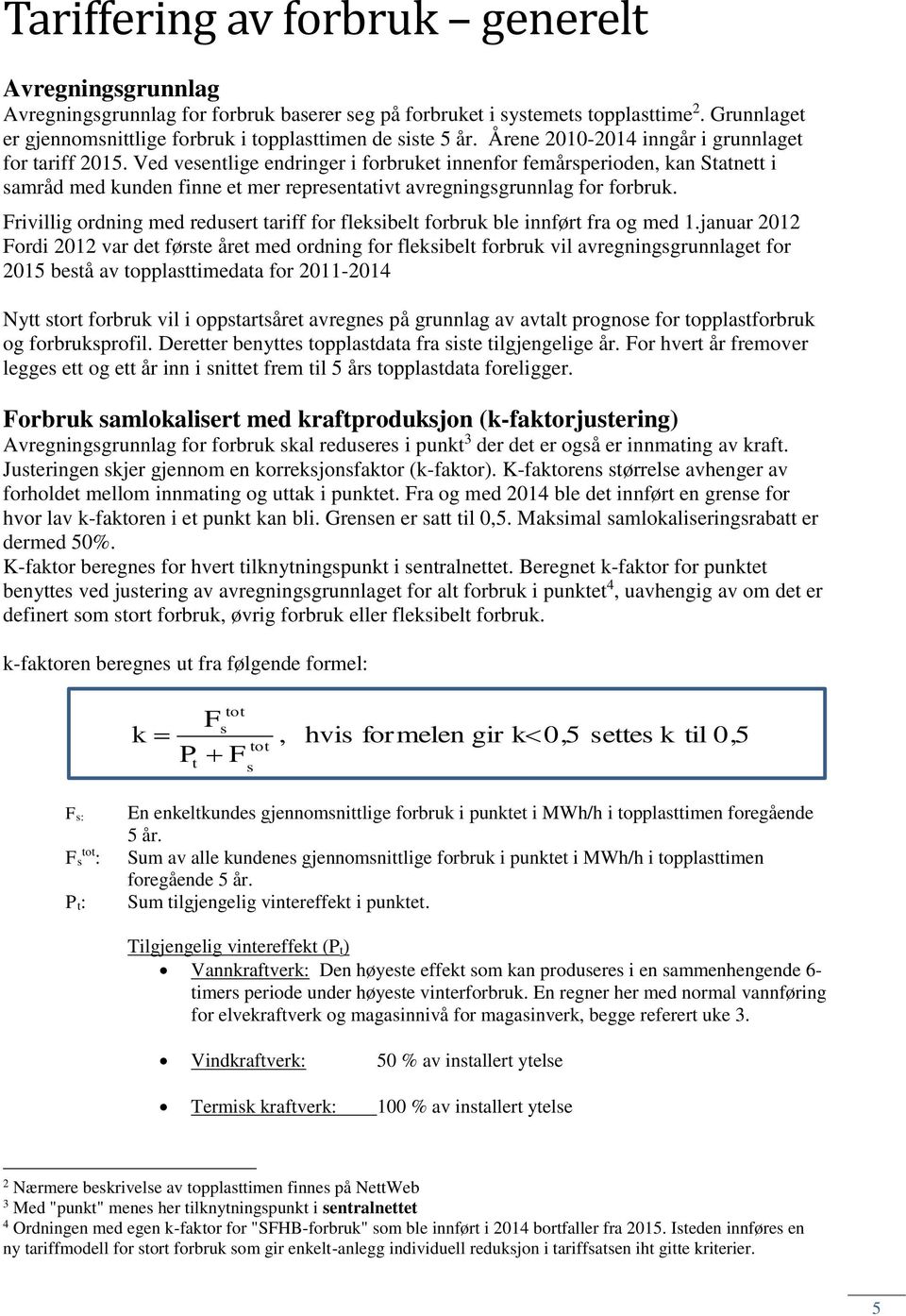 Tariffering av forbruk – generelt

Avregningsgrunnlag

Avregningsgrunnlag for forbruk baserer seg på forbruket i systemets topplasttime$^2$. Grunnlaget er gjennomsnittlige forbruk i topplasttimen de siste 5 år. Årene 2010-2014 inngår i grunnlaget for tariff 2015. Ved vesentlige endringer i forbruket innenfor femårsperioden, kan Statnett i samråd med kunden finne et mer representativt avregningsgrunnlag for forbruk.

Frivillig ordning med redusert tariff for fleksibelt forbruk ble innført fra og med 1.januar 2012 Fordi 2012 var det første året med ordning for fleksibelt forbruk vil avregningsgrunnlaget for 2015 bestå av topplasttimedata for 2011-2014

Nytt stort forbruk vil i oppstartsåret avregnes på grunnlag av avtalt prognose for topplastforbruk og forbruksprofil. Deretter benyttes topplastdata fra siste tilgjengelige år. For hvert år fremover legges ett og ett år inn i snittet frem til 5 års topplastdata foreligger.

Forbruk samlokalisert med kraftproduksjon (k-faktorjustering)

Avregningsgrunnlag for forbruk skal reduseres i punkt$^3$ der det er også er innmating av kraft. Justeringen skjer gjennom en korreksjonsfaktor (k-faktor). K-faktorens størrelse avhenger av forholdet mellom innmating og uttak i punktet. Fra og med 2014 ble det innført en grense for hvor lav k-faktoren i et punkt kan bli. Grensen er satt til 0,5. Maksimal samlokaliseringsrabatt er dermed 50%.
K-faktor beregnes for hvert tilknytningspunkt i sentralnettet. Beregnet k-faktor for punktet benyttes ved justering av avregningsgrunnlaget for alt forbruk i punktet$^4$, uavhengig av om det er definert som stort forbruk, øvrig forbruk eller fleksibelt forbruk.

k-faktoren beregnes ut fra følgende formel:

$k = \frac{F_s^{tot}}{P_t + F_s^{tot}}$, hvis formelen gir k<0,5 settes k til 0,5

$F_s$: En enkeltkundes gjennomsnittlige forbruk i punktet i MWh/h i topplasttimen foregående 5 år.
$F_s^{tot}$: Sum av alle kundenes gjennomsnittlige forbruk i punktet i MWh/h i topplasttimen foregående 5 år.
$P_t$: Sum tilgjengelig vintereffekt i punktet.

Tilgjengelig vintereffekt ($P_t$)
• Vannkraftverk: Den høyeste effekt som kan produseres i en sammenhengende 6-timers periode under høyeste vinterforbruk. En regner her med normal vannføring for elvekraftverk og magasinnivå for magasinverk, begge referert uke 3.

• Vindkraftverk: 50 % av installert ytelse

• Termisk kraftverk: 100 % av installert ytelse

$^2$ Nærmere beskrivelse av topplasttimen finnes på NettWeb
$^3$ Med "punkt" menes her tilknytningspunkt i sentralnettet
$^4$ Ordningen med egen k-faktor for "SFHB-forbruk" som ble innført i 2014 bortfaller fra 2015. Isteden innføres en ny tariffmodell for stort forbruk som gir enkelt-anlegg individuell reduksjon i tariffsatsen iht gitte kriterier.

5